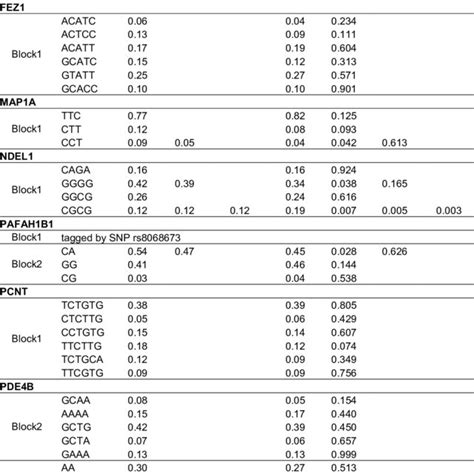 | | | | | | | | | |
|---|---|---|---|---|---|---|---|---|
| **FEZ1** | | | | | | | | |
| Block1 | ACATC | 0.06 | | | 0.04 | 0.234 | | |
| | ACTCC | 0.13 | | | 0.09 | 0.111 | | |
| | ACATT | 0.17 | | | 0.19 | 0.604 | | |
| | GCATC | 0.15 | | | 0.12 | 0.313 | | |
| | GTATT | 0.25 | | | 0.27 | 0.571 | | |
| | GCACC | 0.10 | | | 0.10 | 0.901 | | |
| **MAP1A** | | | | | | | | |
| Block1 | TTC | 0.77 | | | 0.82 | 0.125 | | |
| | CTT | 0.12 | | | 0.08 | 0.093 | | |
| | CCT | 0.09 | 0.05 | | 0.04 | 0.042 | 0.613 | |
| **NDEL1** | | | | | | | | |
| Block1 | CAGA | 0.16 | | | 0.16 | 0.924 | | |
| | GGGG | 0.42 | 0.39 | | 0.34 | 0.038 | 0.165 | |
| | GGCG | 0.26 | | | 0.24 | 0.616 | | |
| | CGCG | 0.12 | 0.12 | 0.12 | 0.19 | 0.007 | 0.005 | 0.003 |
| **PAFAH1B1** | | | | | | | | |
| Block1 | tagged by SNP rs8068673 | | | | | | | |
| Block2 | CA | 0.54 | 0.47 | | 0.45 | 0.028 | 0.626 | |
| | GG | 0.41 | | | 0.46 | 0.144 | | |
| | CG | 0.03 | | | 0.04 | 0.538 | | |
| **PCNT** | | | | | | | | |
| Block1 | TCTGTG | 0.38 | | | 0.39 | 0.805 | | |
| | CTCTTG | 0.05 | | | 0.06 | 0.429 | | |
| | CCTGTG | 0.15 | | | 0.14 | 0.607 | | |
| | TTCTTG | 0.18 | | | 0.12 | 0.074 | | |
| | TCTGCA | 0.12 | | | 0.09 | 0.349 | | |
| | TTCGTG | 0.09 | | | 0.09 | 0.756 | | |
| **PDE4B** | | | | | | | | |
| Block2 | GCAA | 0.08 | | | 0.05 | 0.154 | | |
| | AAAA | 0.15 | | | 0.17 | 0.440 | | |
| | GCTG | 0.42 | | | 0.39 | 0.450 | | |
| | GCTA | 0.07 | | | 0.06 | 0.657 | | |
| | GAAA | 0.13 | | | 0.13 | 0.999 | | |
| | AA | 0.30 | | | 0.27 | 0.513 | | |